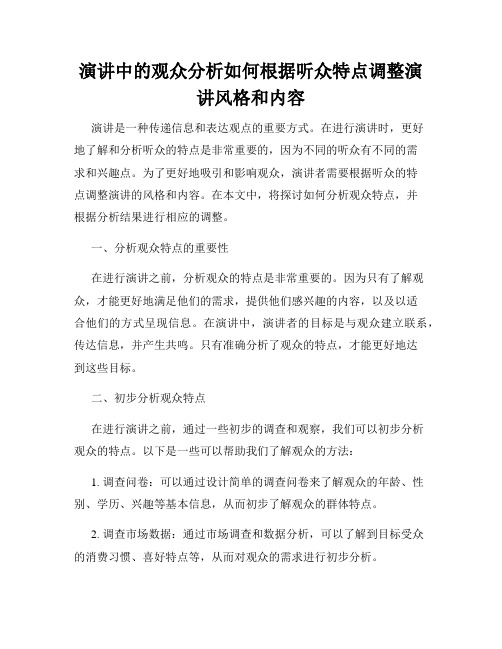 演讲中的观众分析如何根据听众特点调整演讲风格和内容

演讲是一种传递信息和表达观点的重要方式。在进行演讲时，更好地了解和分析听众的特点是非常重要的，因为不同的听众有不同的需求和兴趣点。为了更好地吸引和影响观众，演讲者需要根据听众的特点调整演讲的风格和内容。在本文中，将探讨如何分析观众特点，并根据分析结果进行相应的调整。

一、分析观众特点的重要性

在进行演讲之前，分析观众的特点是非常重要的。因为只有了解观众，才能更好地满足他们的需求，提供他们感兴趣的内容，以及以适合他们的方式呈现信息。在演讲中，演讲者的目标是与观众建立联系，传达信息，并产生共鸣。只有准确分析了观众的特点，才能更好地达到这些目标。

二、初步分析观众特点

在进行演讲之前，通过一些初步的调查和观察，我们可以初步分析观众的特点。以下是一些可以帮助我们了解观众的方法：

1. 调查问卷：可以通过设计简单的调查问卷来了解观众的年龄、性别、学历、兴趣等基本信息，从而初步了解观众的群体特点。

2. 调查市场数据：通过市场调查和数据分析，可以了解到目标受众的消费习惯、喜好特点等，从而对观众的需求进行初步分析。